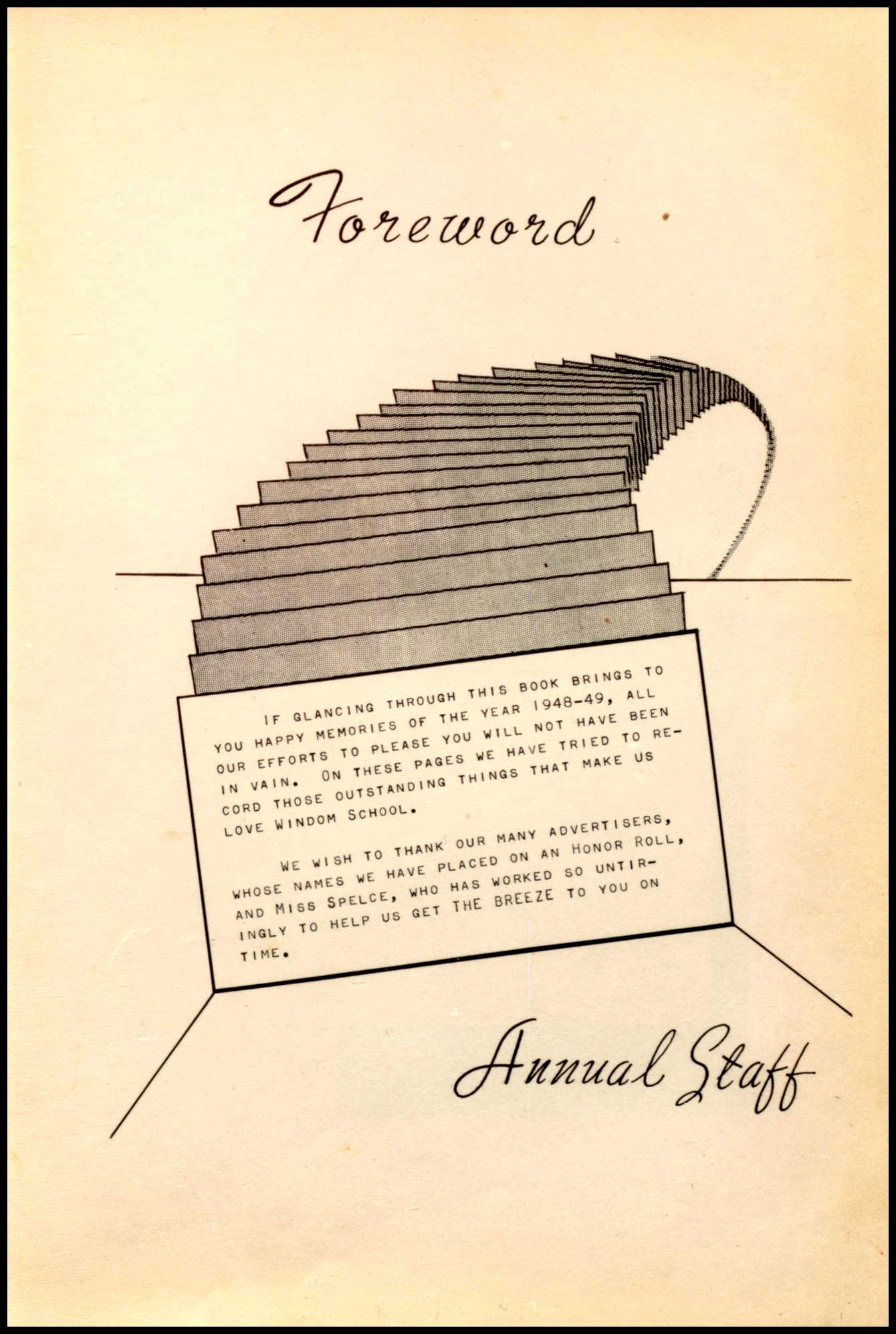 Foreword

IF GLANCING THROUGH THIS BOOK BRINGS TO YOU HAPPY MEMORIES OF THE YEAR 1948-49, ALL OUR EFFORTS TO PLEASE YOU WILL NOT HAVE BEEN IN VAIN. ON THESE PAGES WE HAVE TRIED TO RECORD THOSE OUTSTANDING THINGS THAT MAKE US LOVE WINDOM SCHOOL.

WE WISH TO THANK OUR MANY ADVERTISERS, WHOSE NAMES WE HAVE PLACED ON AN HONOR ROLL, AND MISS SPELCE, WHO HAS WORKED SO UNTIRINGLY TO HELP US GET THE BREEZE TO YOU ON TIME.

Annual Staff